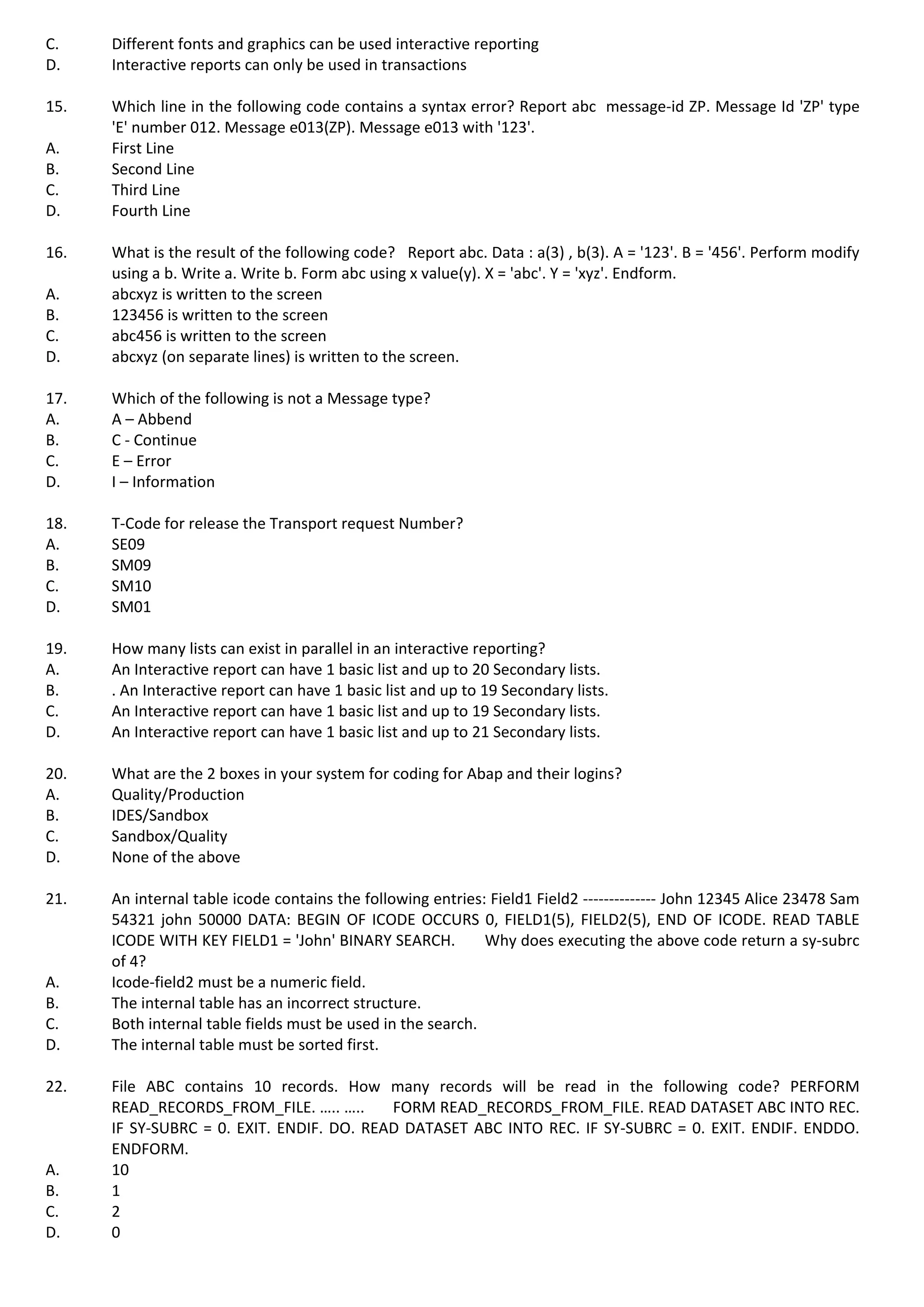 C. Different fonts and graphics can be used interactive reporting
D. Interactive reports can only be used in transactions

15. Which line in the following code contains a syntax error? Report abc message-id ZP. Message Id 'ZP' type 'E' number 012. Message e013(ZP). Message e013 with '123'.
A. First Line
B. Second Line
C. Third Line
D. Fourth Line

16. What is the result of the following code? Report abc. Data : a(3) , b(3). A = '123'. B = '456'. Perform modify using a b. Write a. Write b. Form abc using x value(y). X = 'abc'. Y = 'xyz'. Endform.
A. abcxyz is written to the screen
B. 123456 is written to the screen
C. abc456 is written to the screen
D. abcxyz (on separate lines) is written to the screen.

17. Which of the following is not a Message type?
A. A – Abbend
B. C - Continue
C. E – Error
D. I – Information

18. T-Code for release the Transport request Number?
A. SE09
B. SM09
C. SM10
D. SM01

19. How many lists can exist in parallel in an interactive reporting?
A. An Interactive report can have 1 basic list and up to 20 Secondary lists.
B. . An Interactive report can have 1 basic list and up to 19 Secondary lists.
C. An Interactive report can have 1 basic list and up to 19 Secondary lists.
D. An Interactive report can have 1 basic list and up to 21 Secondary lists.

20. What are the 2 boxes in your system for coding for Abap and their logins?
A. Quality/Production
B. IDES/Sandbox
C. Sandbox/Quality
D. None of the above

21. An internal table icode contains the following entries: Field1 Field2 -------------- John 12345 Alice 23478 Sam 54321 john 50000 DATA: BEGIN OF ICODE OCCURS 0, FIELD1(5), FIELD2(5), END OF ICODE. READ TABLE ICODE WITH KEY FIELD1 = 'John' BINARY SEARCH. Why does executing the above code return a sy-subrc of 4?
A. Icode-field2 must be a numeric field.
B. The internal table has an incorrect structure.
C. Both internal table fields must be used in the search.
D. The internal table must be sorted first.

22. File ABC contains 10 records. How many records will be read in the following code? PERFORM READ_RECORDS_FROM_FILE. ….. ….. FORM READ_RECORDS_FROM_FILE. READ DATASET ABC INTO REC. IF SY-SUBRC = 0. EXIT. ENDIF. DO. READ DATASET ABC INTO REC. IF SY-SUBRC = 0. EXIT. ENDIF. ENDDO. ENDFORM.
A. 10
B. 1
C. 2
D. 0